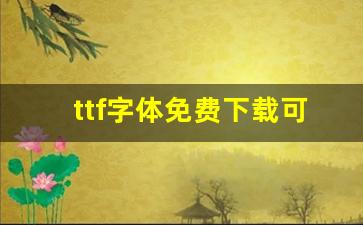 ttf字体免费下载可